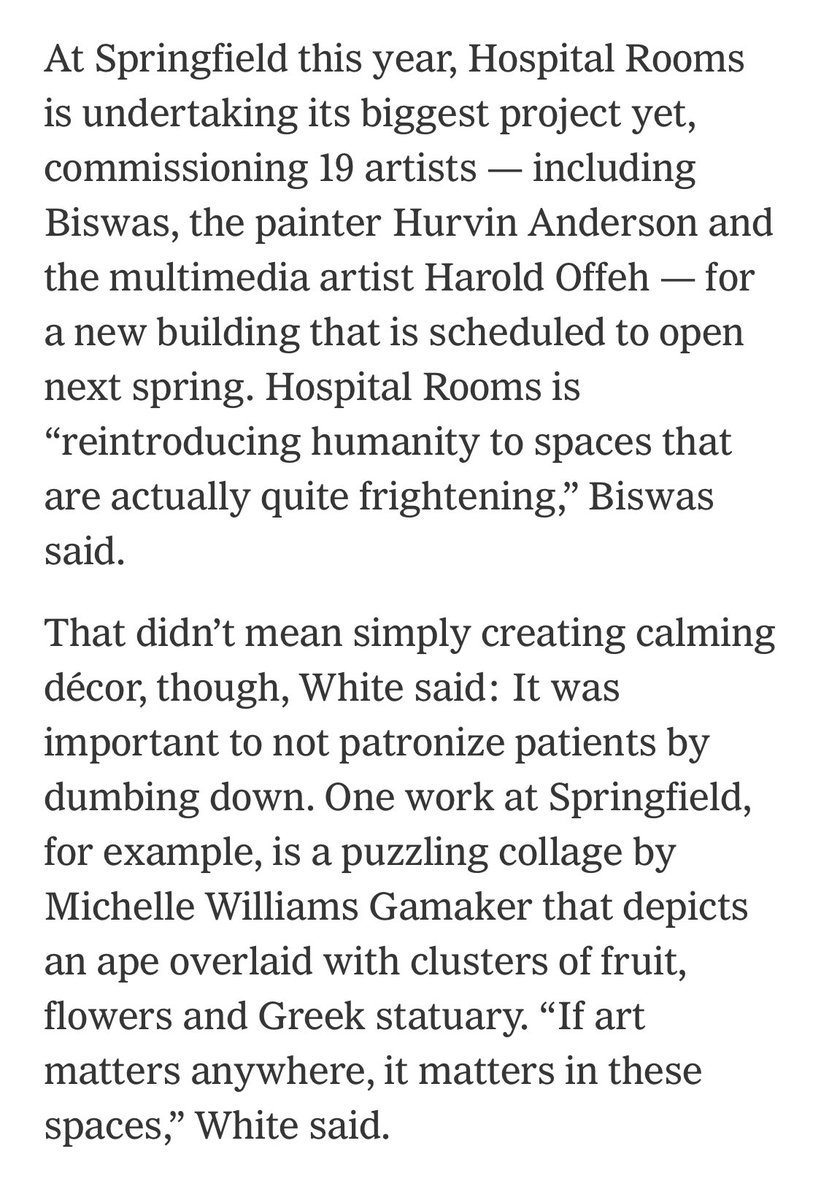 At Springfield this year, Hospital Rooms is undertaking its biggest project yet, commissioning 19 artists — including Biswas, the painter Hurvin Anderson and the multimedia artist Harold Offeh — for a new building that is scheduled to open next spring. Hospital Rooms is “reintroducing humanity to spaces that are actually quite frightening,” Biswas said.

That didn’t mean simply creating calming décor, though, White said: It was important to not patronize patients by dumbing down. One work at Springfield, for example, is a puzzling collage by Michelle Williams Gamaker that depicts an ape overlaid with clusters of fruit, flowers and Greek statuary. “If art matters anywhere, it matters in these spaces,” White said.